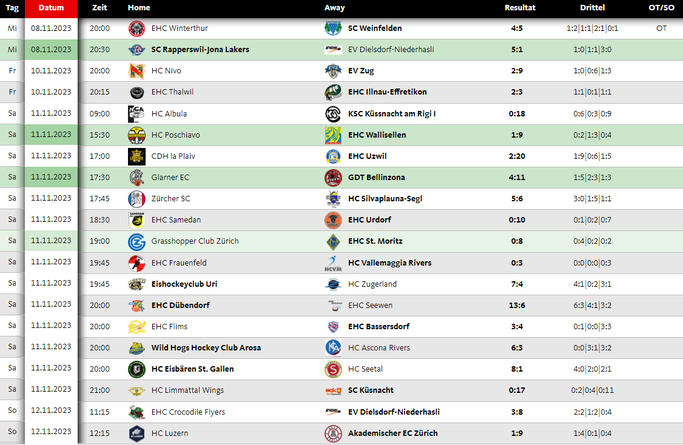 | Tag | Datum | Zeit | Home | Away | Resultat | Drittel | OT/SO |
|---|---|---|---|---|---|---|---|
| Mi | 08.11.2023 | 20:00 | EHC Winterthur | SC Weinfelden | 4:5 | 1:2\|1:1\|2:1\|0:1 | OT |
| Mi | 08.11.2023 | 20:30 | SC Rapperswil-Jona Lakers | EV Dielsdorf-Niederhasli | 5:1 | 1:0\|1:1\|3:0 | |
| Fr | 10.11.2023 | 20:00 | HC Nivo | EV Zug | 2:9 | 1:0\|0:6\|1:3 | |
| Fr | 10.11.2023 | 20:15 | EHC Thalwil | EHC Illnau-Effretikon | 2:3 | 1:1\|0:1\|1:1 | |
| Sa | 11.11.2023 | 09:00 | HC Albula | KSC Küssnacht am Rigi I | 0:18 | 0:6\|0:3\|0:9 | |
| Sa | 11.11.2023 | 15:30 | HC Poschiavo | EHC Wallisellen | 1:9 | 0:2\|1:3\|0:4 | |
| Sa | 11.11.2023 | 17:00 | CDH la Plaiv | EHC Uzwil | 2:20 | 1:9\|0:6\|1:5 | |
| Sa | 11.11.2023 | 17:30 | Glarner EC | GDT Bellinzona | 4:11 | 1:5\|2:3\|1:3 | |
| Sa | 11.11.2023 | 17:45 | Zürcher SC | HC Silvaplauna-Segl | 5:6 | 3:0\|1:5\|1:1 | |
| Sa | 11.11.2023 | 18:30 | EHC Samedan | EHC Urdorf | 0:10 | 0:1\|0:2\|0:7 | |
| Sa | 11.11.2023 | 19:00 | Grasshopper Club Zürich | EHC St. Moritz | 0:8 | 0:4\|0:2\|0:2 | |
| Sa | 11.11.2023 | 19:45 | EHC Frauenfeld | HC Vallemaggia Rivers | 0:3 | 0:0\|0:0\|0:3 | |
| Sa | 11.11.2023 | 19:45 | Eishockeyclub Uri | HC Zugerland | 7:4 | 4:1\|0:2\|3:1 | |
| Sa | 11.11.2023 | 20:00 | EHC Dübendorf | EHC Seewen | 13:6 | 6:3\|4:1\|3:2 | |
| Sa | 11.11.2023 | 20:00 | EHC Flims | EHC Bassersdorf | 3:4 | 0:1\|0:0\|3:3 | |
| Sa | 11.11.2023 | 20:00 | Wild Hogs Hockey Club Arosa | HC Ascona Rivers | 6:3 | 0:0\|3:1\|3:2 | |
| Sa | 11.11.2023 | 20:00 | HC Eisbären St. Gallen | HC Seetal | 8:1 | 4:0\|2:0\|2:1 | |
| Sa | 11.11.2023 | 21:00 | HC Limmattal Wings | SC Küsnacht | 0:17 | 0:2\|0:4\|0:11 | |
| So | 12.11.2023 | 11:15 | EHC Crocodile Flyers | EV Dielsdorf-Niederhasli | 3:8 | 2:2\|1:2\|0:4 | |
| So | 12.11.2023 | 12:15 | HC Luzern | Akademischer EC Zürich | 1:9 | 1:4\|0:1\|0:4 | |